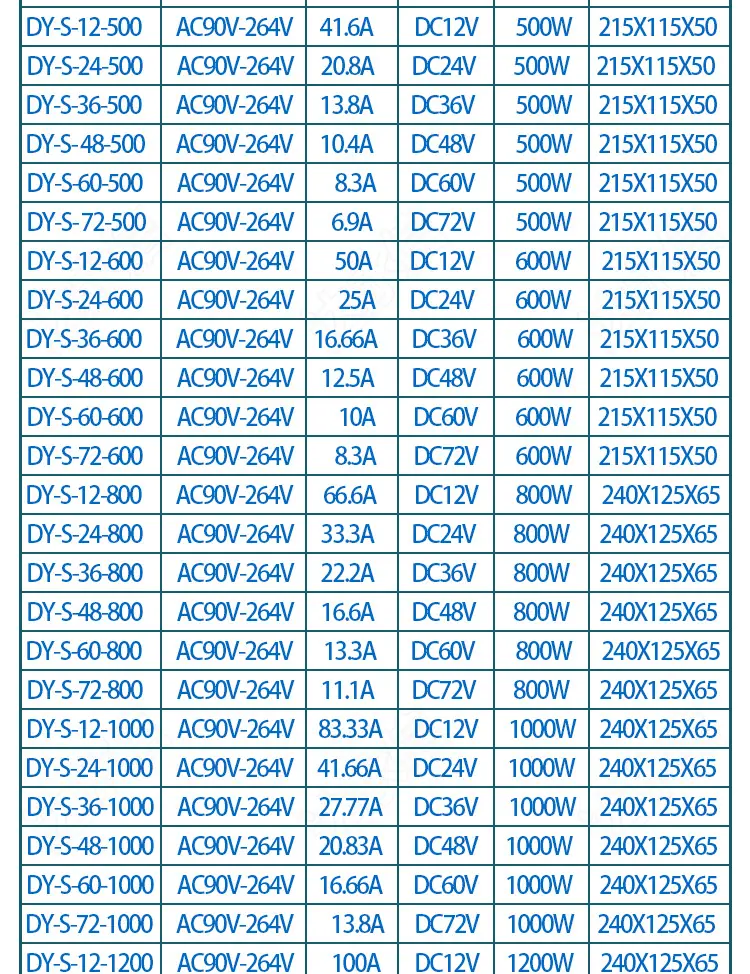 | DY-S-12-500 | AC90V-264V | 41.6A | DC12V | 500W | 215X115X50 |
|---|---|---|---|---|---|
| DY-S-24-500 | AC90V-264V | 20.8A | DC24V | 500W | 215X115X50 |
| DY-S-36-500 | AC90V-264V | 13.8A | DC36V | 500W | 215X115X50 |
| DY-S-48-500 | AC90V-264V | 10.4A | DC48V | 500W | 215X115X50 |
| DY-S-60-500 | AC90V-264V | 8.3A | DC60V | 500W | 215X115X50 |
| DY-S-72-500 | AC90V-264V | 6.9A | DC72V | 500W | 215X115X50 |
| DY-S-12-600 | AC90V-264V | 50A | DC12V | 600W | 215X115X50 |
| DY-S-24-600 | AC90V-264V | 25A | DC24V | 600W | 215X115X50 |
| DY-S-36-600 | AC90V-264V | 16.66A | DC36V | 600W | 215X115X50 |
| DY-S-48-600 | AC90V-264V | 12.5A | DC48V | 600W | 215X115X50 |
| DY-S-60-600 | AC90V-264V | 10A | DC60V | 600W | 215X115X50 |
| DY-S-72-600 | AC90V-264V | 8.3A | DC72V | 600W | 215X115X50 |
| DY-S-12-800 | AC90V-264V | 66.6A | DC12V | 800W | 240X125X65 |
| DY-S-24-800 | AC90V-264V | 33.3A | DC24V | 800W | 240X125X65 |
| DY-S-36-800 | AC90V-264V | 22.2A | DC36V | 800W | 240X125X65 |
| DY-S-48-800 | AC90V-264V | 16.6A | DC48V | 800W | 240X125X65 |
| DY-S-60-800 | AC90V-264V | 13.3A | DC60V | 800W | 240X125X65 |
| DY-S-72-800 | AC90V-264V | 11.1A | DC72V | 800W | 240X125X65 |
| DY-S-12-1000 | AC90V-264V | 83.33A | DC12V | 1000W | 240X125X65 |
| DY-S-24-1000 | AC90V-264V | 41.66A | DC24V | 1000W | 240X125X65 |
| DY-S-36-1000 | AC90V-264V | 27.77A | DC36V | 1000W | 240X125X65 |
| DY-S-48-1000 | AC90V-264V | 20.83A | DC48V | 1000W | 240X125X65 |
| DY-S-60-1000 | AC90V-264V | 16.66A | DC60V | 1000W | 240X125X65 |
| DY-S-72-1000 | AC90V-264V | 13.8A | DC72V | 1000W | 240X125X65 |
| DY-S-12-1200 | AC90V-264V | 100A | DC12V | 1200W | 240X125X65 |